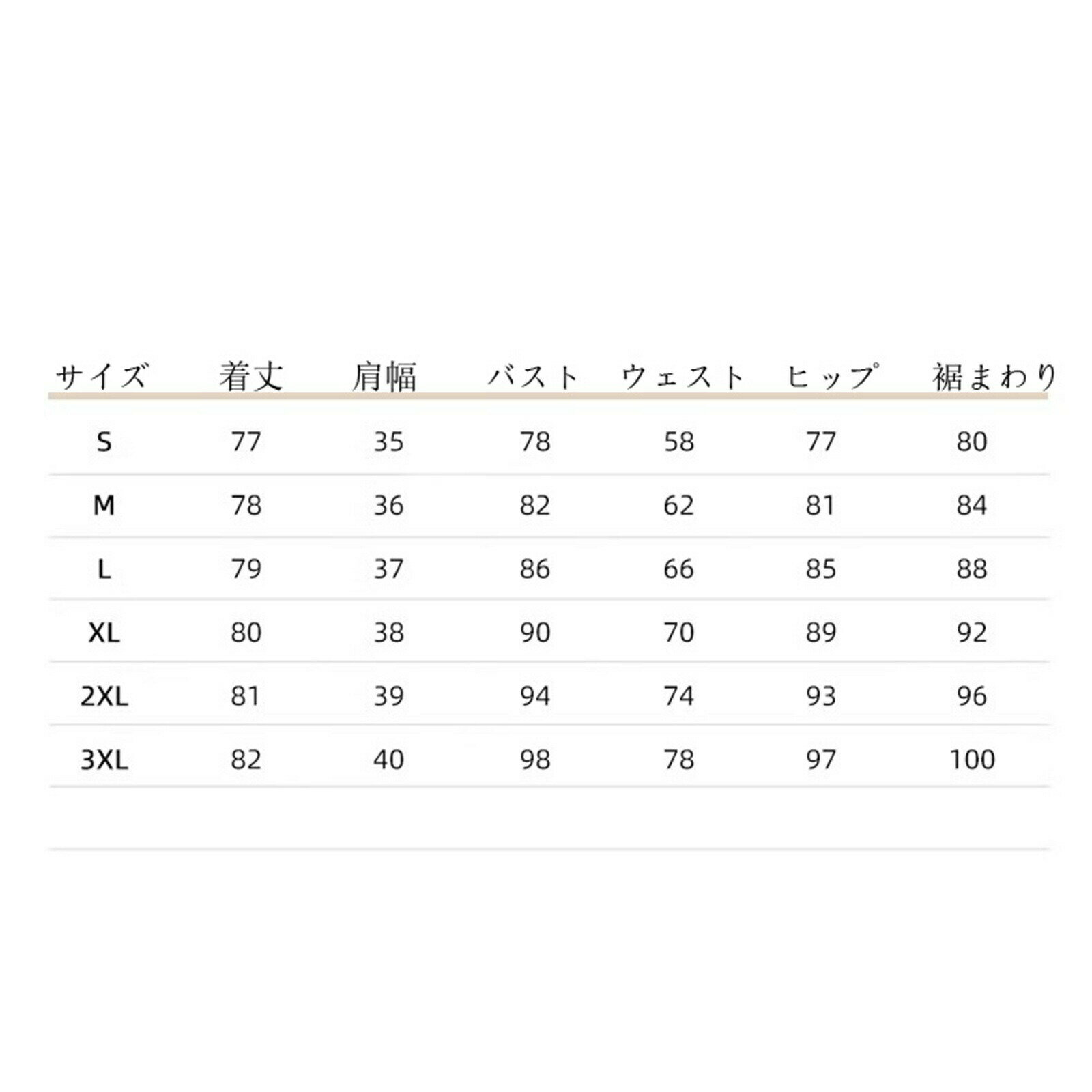 | サイズ | 着丈 | 肩幅 | バスト | ウェスト | ヒップ | 裾まわり |
|---|---|---|---|---|---|---|
| S | 77 | 35 | 78 | 58 | 77 | 80 |
| M | 78 | 36 | 82 | 62 | 81 | 84 |
| L | 79 | 37 | 86 | 66 | 85 | 88 |
| XL | 80 | 38 | 90 | 70 | 89 | 92 |
| 2XL | 81 | 39 | 94 | 74 | 93 | 96 |
| 3XL | 82 | 40 | 98 | 78 | 97 | 100 |